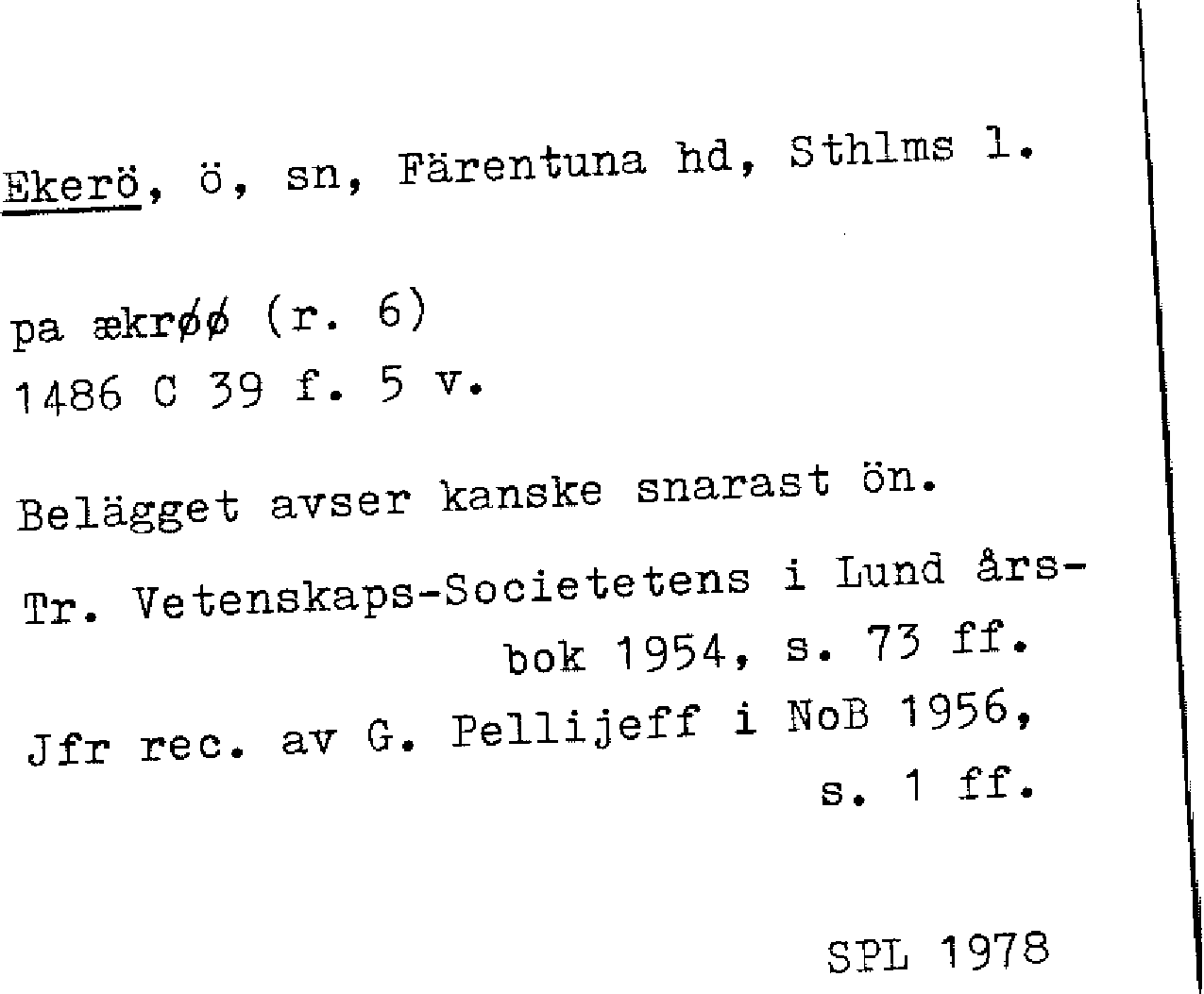 Ekerö, ö, sn, Färentuna hd, Sthlms l.

pa ækrøø (r. 6)
1486 C 39 f. 5 v.

Belägget avser kanske snarast ön.

Tr. Vetenskaps-Societetens i Lund årsbok 1954, s. 73 ff.

Jfr rec. av G. Pellijeff i NoB 1956, s. 1 ff.

SPL 1978